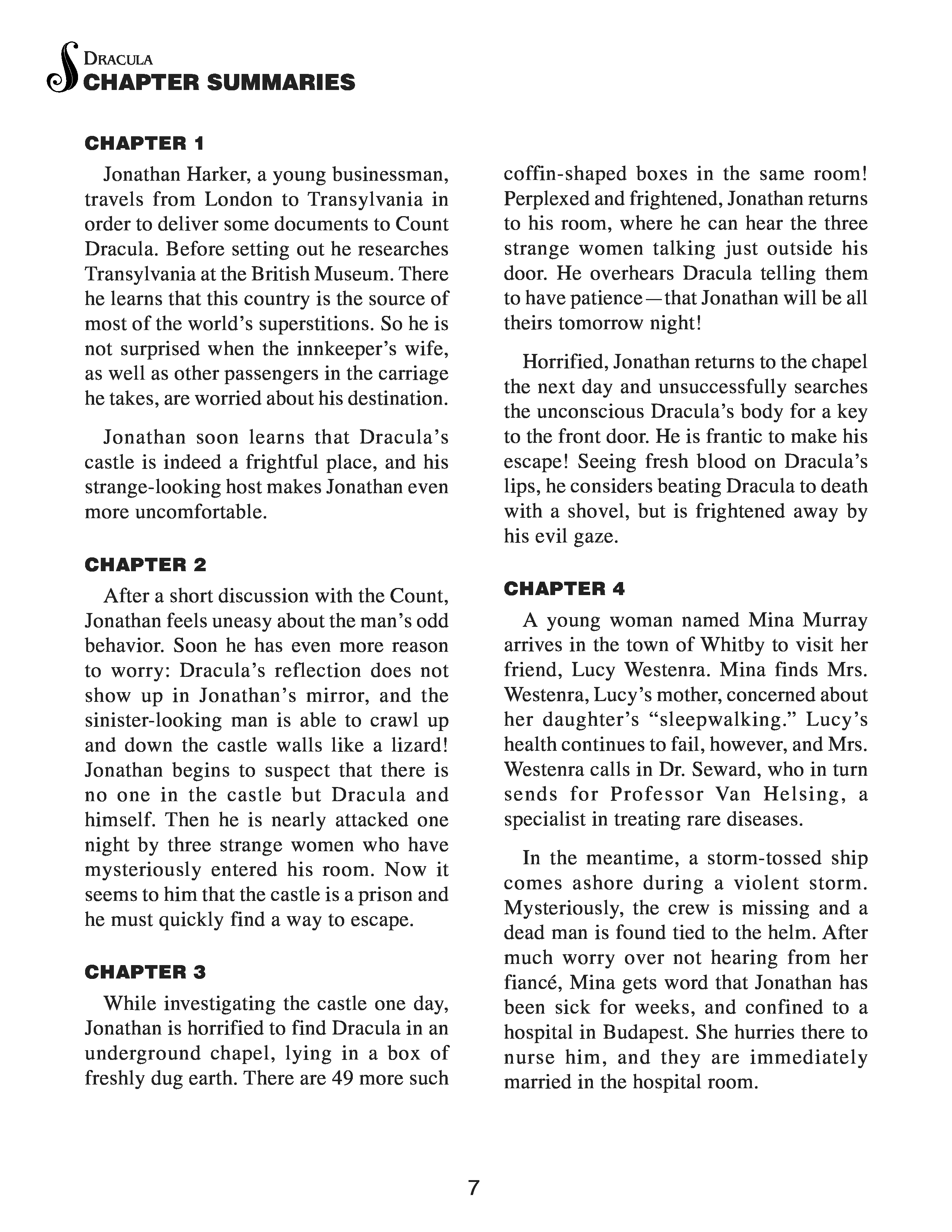 DRACULA
CHAPTER SUMMARIES

CHAPTER 1

Jonathan Harker, a young businessman, travels from London to Transylvania in order to deliver some documents to Count Dracula. Before setting out he researches Transylvania at the British Museum. There he learns that this country is the source of most of the world's superstitions. So he is not surprised when the innkeeper's wife, as well as other passengers in the carriage he takes, are worried about his destination.

Jonathan soon learns that Dracula's castle is indeed a frightful place, and his strange-looking host makes Jonathan even more uncomfortable.

CHAPTER 2

After a short discussion with the Count, Jonathan feels uneasy about the man's odd behavior. Soon he has even more reason to worry: Dracula's reflection does not show up in Jonathan's mirror, and the sinister-looking man is able to crawl up and down the castle walls like a lizard! Jonathan begins to suspect that there is no one in the castle but Dracula and himself. Then he is nearly attacked one night by three strange women who have mysteriously entered his room. Now it seems to him that the castle is a prison and he must quickly find a way to escape.

CHAPTER 3

While investigating the castle one day, Jonathan is horrified to find Dracula in an underground chapel, lying in a box of freshly dug earth. There are 49 more such coffin-shaped boxes in the same room! Perplexed and frightened, Jonathan returns to his room, where he can hear the three strange women talking just outside his door. He overhears Dracula telling them to have patience—that Jonathan will be all theirs tomorrow night!

Horrified, Jonathan returns to the chapel the next day and unsuccessfully searches the unconscious Dracula's body for a key to the front door. He is frantic to make his escape! Seeing fresh blood on Dracula's lips, he considers beating Dracula to death with a shovel, but is frightened away by his evil gaze.

CHAPTER 4

A young woman named Mina Murray arrives in the town of Whitby to visit her friend, Lucy Westenra. Mina finds Mrs. Westenra, Lucy's mother, concerned about her daughter's "sleepwalking." Lucy's health continues to fail, however, and Mrs. Westenra calls in Dr. Seward, who in turn sends for Professor Van Helsing, a specialist in treating rare diseases.

In the meantime, a storm-tossed ship comes ashore during a violent storm. Mysteriously, the crew is missing and a dead man is found tied to the helm. After much worry over not hearing from her fiancé, Mina gets word that Jonathan has been sick for weeks, and confined to a hospital in Budapest. She hurries there to nurse him, and they are immediately married in the hospital room.

7